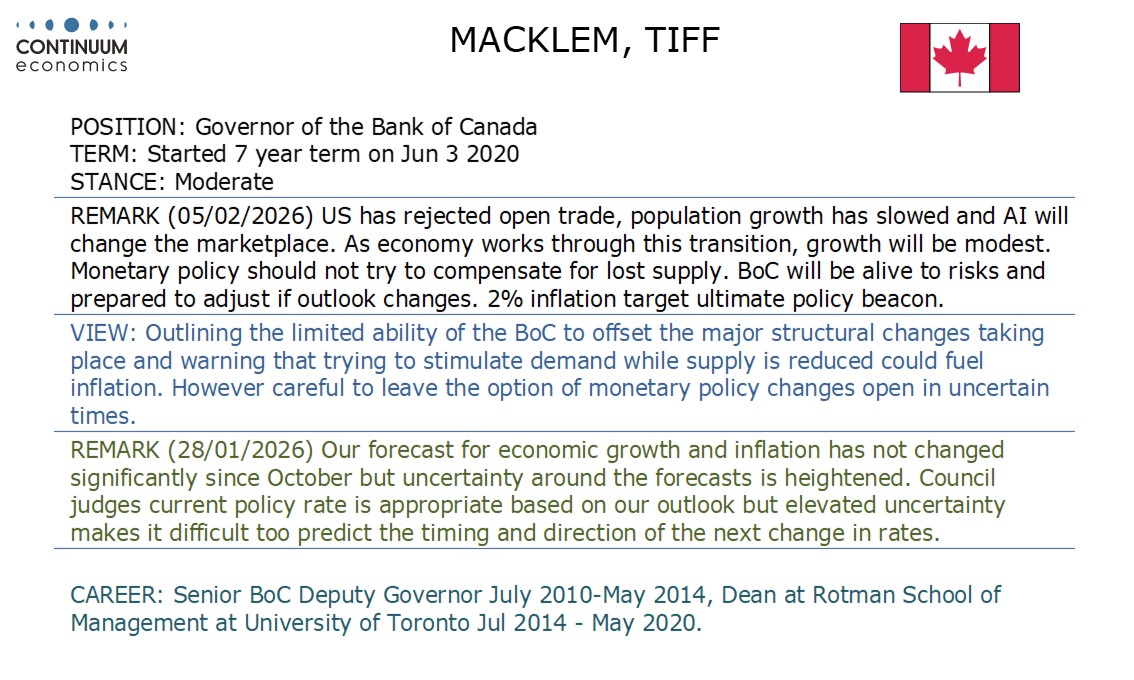 CONTINUUM
economics

MACKLEM, TIFF

POSITION: Governor of the Bank of Canada
TERM: Started 7 year term on Jun 3 2020
STANCE: Moderate

REMARK (05/02/2026) US has rejected open trade, population growth has slowed and AI will change the marketplace. As economy works through this transition, growth will be modest. Monetary policy should not try to compensate for lost supply. BoC will be alive to risks and prepared to adjust if outlook changes. 2% inflation target ultimate policy beacon.

VIEW: Outlining the limited ability of the BoC to offset the major structural changes taking place and warning that trying to stimulate demand while supply is reduced could fuel inflation. However careful to leave the option of monetary policy changes open in uncertain times.

REMARK (28/01/2026) Our forecast for economic growth and inflation has not changed significantly since October but uncertainty around the forecasts is heightened. Council judges current policy rate is appropriate based on our outlook but elevated uncertainty makes it difficult too predict the timing and direction of the next change in rates.

CAREER: Senior BoC Deputy Governor July 2010-May 2014, Dean at Rotman School of Management at University of Toronto Jul 2014 - May 2020.